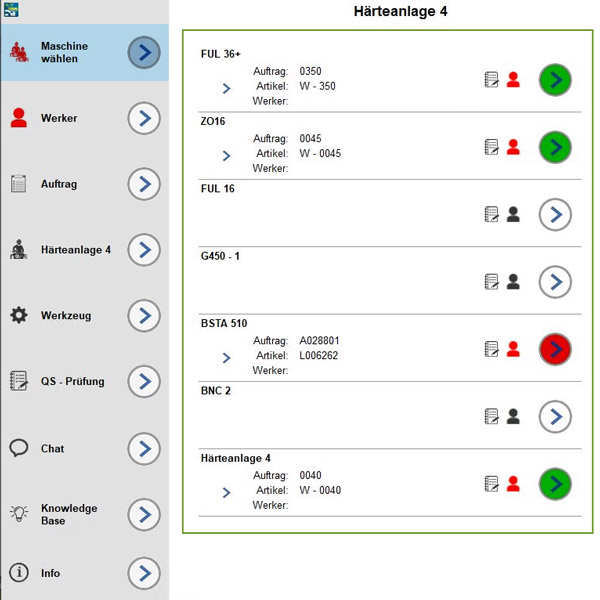 Maschine wählen

Werker

Auftrag

Härteanlage 4

Werkzeug

QS - Prüfung

Chat

Knowledge Base

Info

Härteanlage 4

FUL 36+
Auftrag: 0350
Artikel: W - 350
Werker:

ZO16
Auftrag: 0045
Artikel: W - 0045
Werker:

FUL 16

G450 - 1

BSTA 510
Auftrag: A028801
Artikel: L006262
Werker:

BNC 2

Härteanlage 4
Auftrag: 0040
Artikel: W - 0040
Werker: